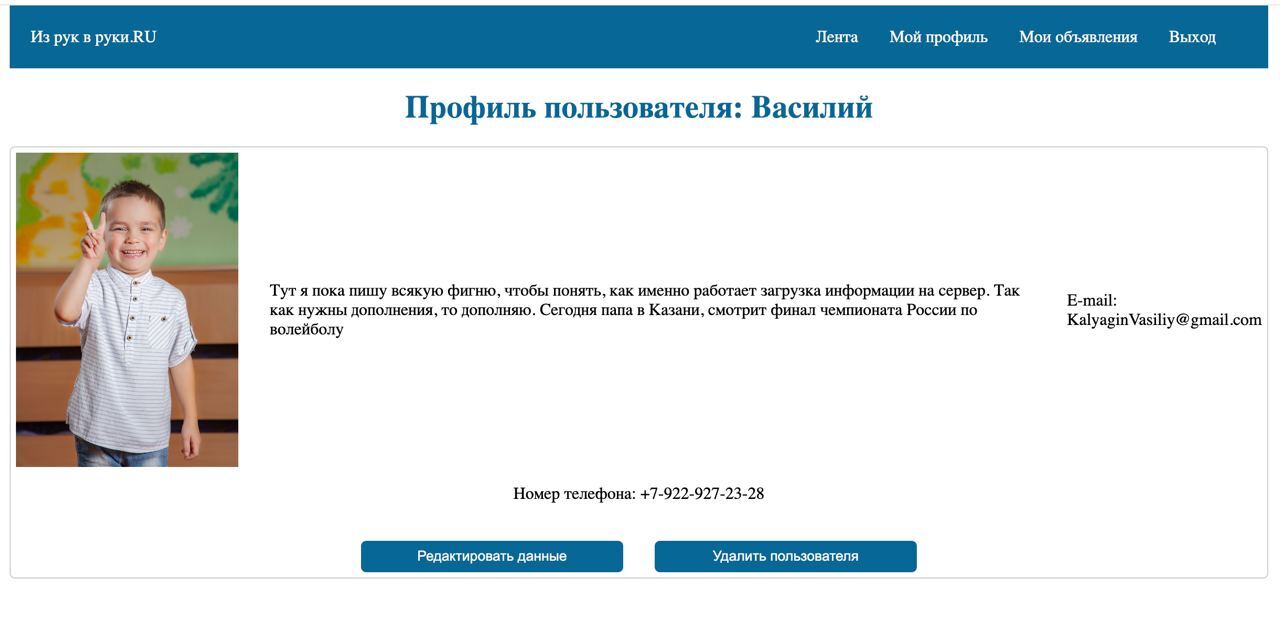 Из рук в руки.RU

Лента Мой профиль Мои объявления Выход

Профиль пользователя: Василий

Тут я пока пишу всякую фигню, чтобы понять, как именно работает загрузка информации на сервер. Так как нужны дополнения, то дополняю. Сегодня папа в Казани, смотрит финал чемпионата России по волейболу

E-mail: KalyaginVasiliy@gmail.com

Номер телефона: +7-922-927-23-28

Редактировать данные

Удалить пользователя